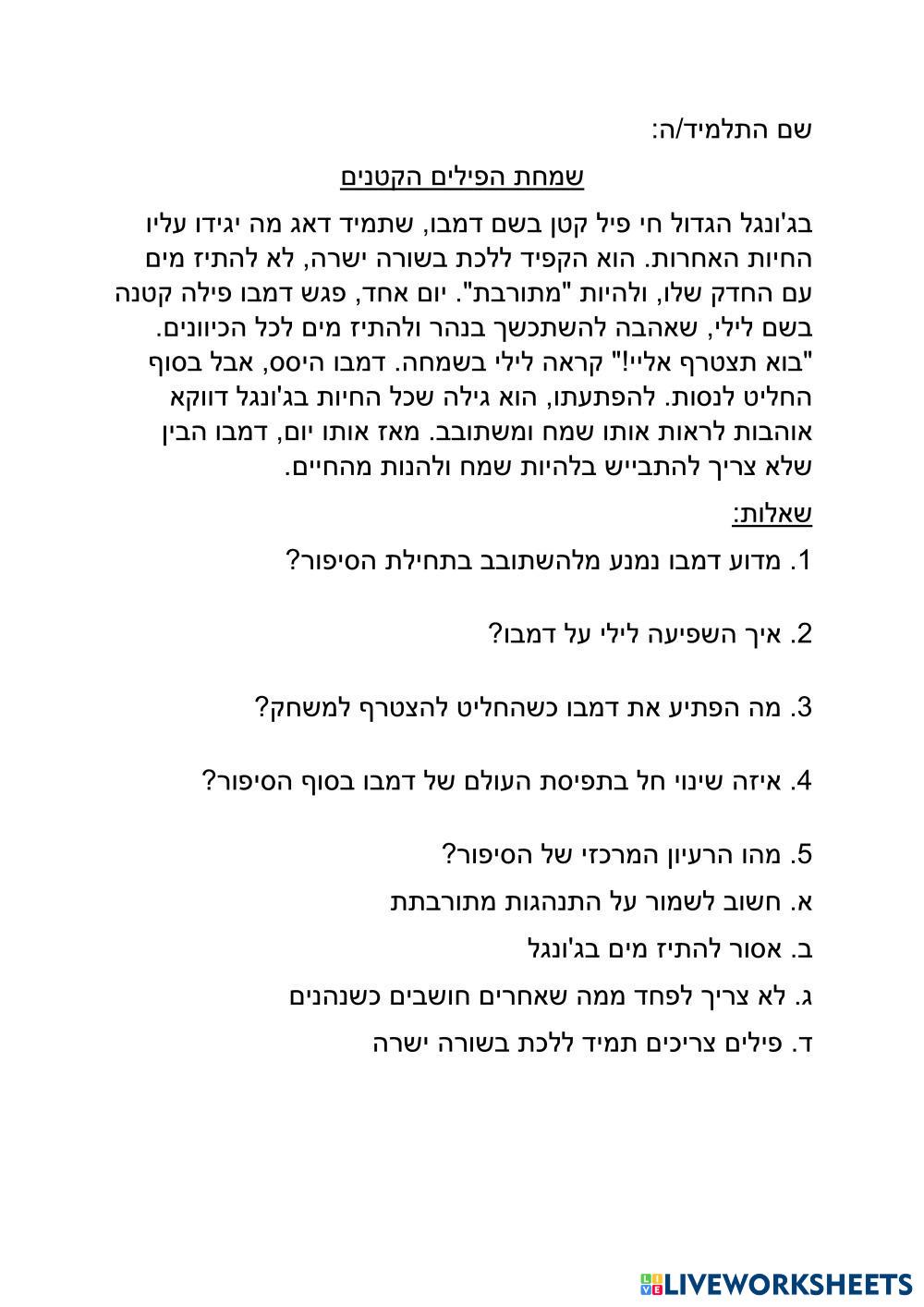 שם התלמיד/ה:

שמחת הפילים הקטנים

בג'ונגל הגדול חי פיל קטן בשם דמבו, שתמיד דאג מה יגידו עליו החיות האחרות. הוא הקפיד ללכת בשורה ישרה, לא להתיז מים עם החדק שלו, ולהיות "מתורבת". יום אחד, פגש דמבו פילה קטנה בשם לילי, שאהבה להשתכשך בנהר ולהתיז מים לכל הכיוונים. "בוא תצטרף אליי!" קראה לילי בשמחה. דמבו היסס, אבל בסוף החליט לנסות. להפתעתו, הוא גילה שכל החיות בג'ונגל דווקא אוהבות לראות אותו שמח ומשתובב. מאז אותו יום, דמבו הבין שלא צריך להתבייש בלהיות שמח ולהנות מהחיים.

שאלות:

1. מדוע דמבו נמנע מלהשתובב בתחילת הסיפור?

2. איך השפיעה לילי על דמבו?

3. מה הפתיע את דמבו כשהחליט להצטרף למשחק?

4. איזה שינוי חל בתפיסת העולם של דמבו בסוף הסיפור?

5. מהו הרעיון המרכזי של הסיפור?

א. חשוב לשמור על התנהגות מתורבתת

ב. אסור להתיז מים בג'ונגל

ג. לא צריך לפחד ממה שאחרים חושבים כשנהנים

ד. פילים צריכים תמיד ללכת בשורה ישרה

LIVEWORKSHEETS